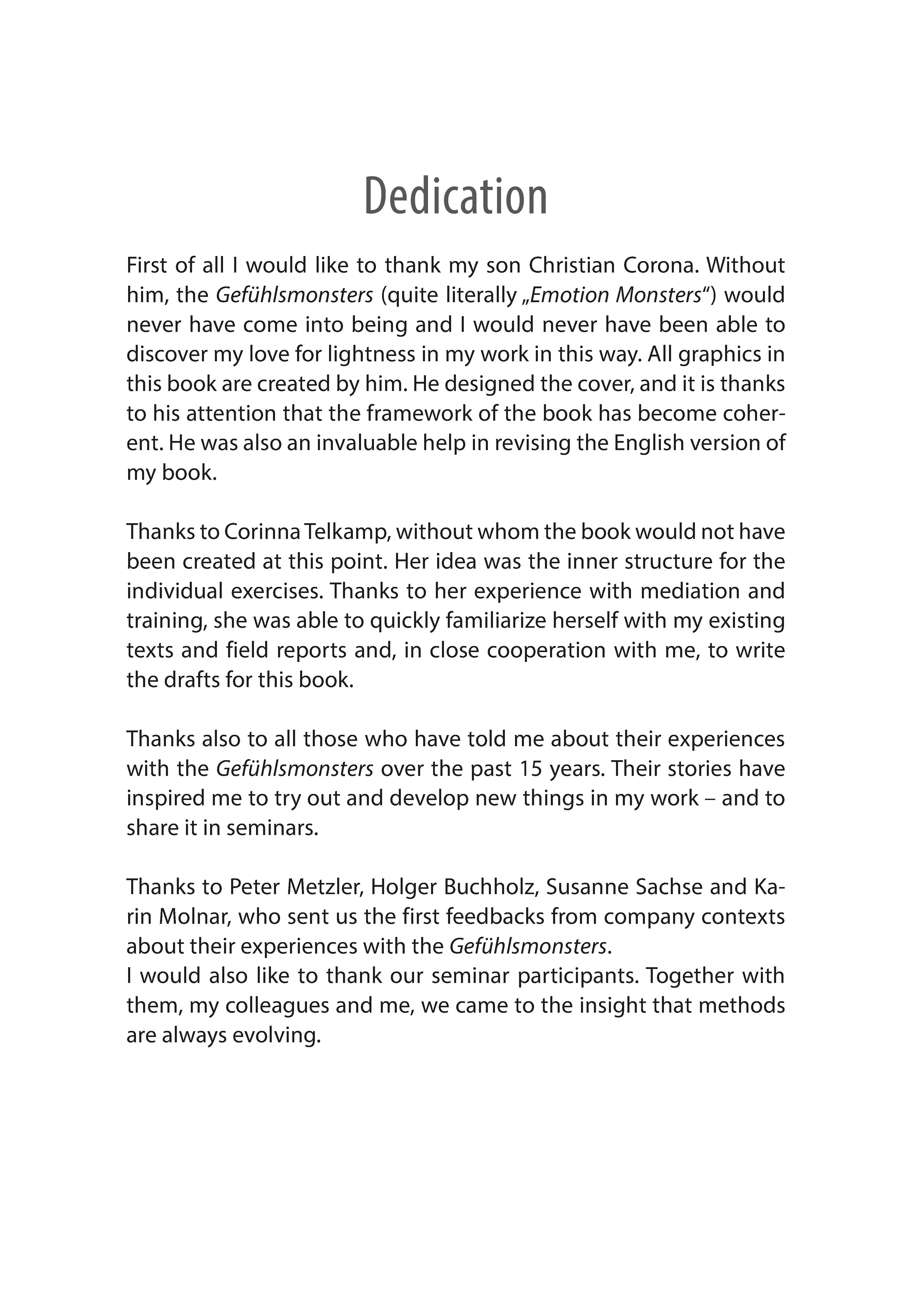 Dedication

First of all I would like to thank my son Christian Corona. Without him, the Gefühlsmonsters (quite literally „Emotion Monsters“) would never have come into being and I would never have been able to discover my love for lightness in my work in this way. All graphics in this book are created by him. He designed the cover, and it is thanks to his attention that the framework of the book has become coherent. He was also an invaluable help in revising the English version of my book.

Thanks to Corinna Telkamp, without whom the book would not have been created at this point. Her idea was the inner structure for the individual exercises. Thanks to her experience with mediation and training, she was able to quickly familiarize herself with my existing texts and field reports and, in close cooperation with me, to write the drafts for this book.

Thanks also to all those who have told me about their experiences with the Gefühlsmonsters over the past 15 years. Their stories have inspired me to try out and develop new things in my work – and to share it in seminars.

Thanks to Peter Metzler, Holger Buchholz, Susanne Sachse and Karin Molnar, who sent us the first feedbacks from company contexts about their experiences with the Gefühlsmonsters.
I would also like to thank our seminar participants. Together with them, my colleagues and me, we came to the insight that methods are always evolving.